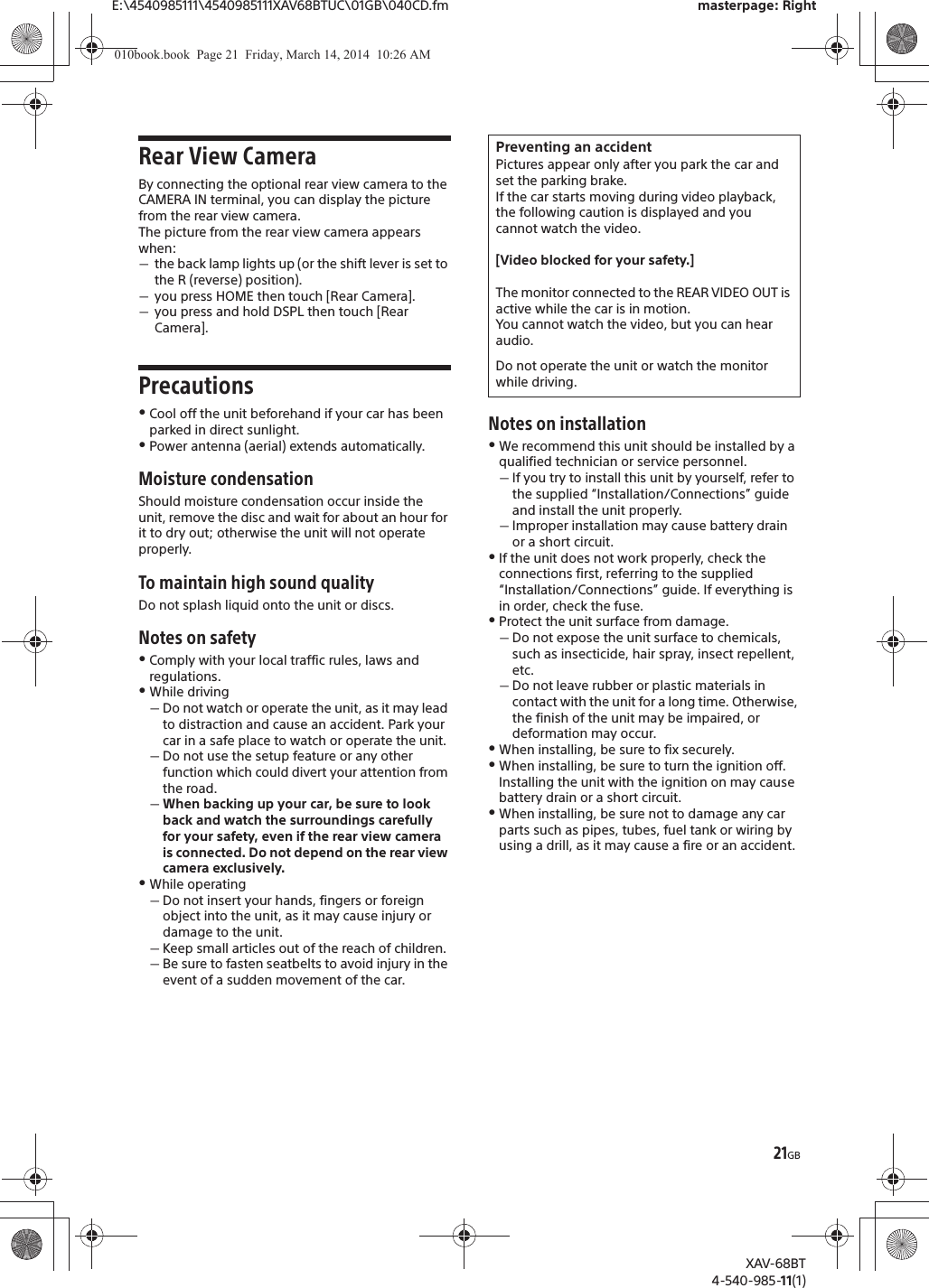 E:\4540985111\4540985111XAV68BTUC\01GB\040CD.fm masterpage: Right

010book.book Page 21 Friday, March 14, 2014 10:26 AM

Rear View Camera

By connecting the optional rear view camera to the CAMERA IN terminal, you can display the picture from the rear view camera.
The picture from the rear view camera appears when:
– the back lamp lights up (or the shift lever is set to the R (reverse) position).
– you press HOME then touch [Rear Camera].
– you press and hold DSPL then touch [Rear Camera].

Precautions

• Cool off the unit beforehand if your car has been parked in direct sunlight.
• Power antenna (aerial) extends automatically.

Moisture condensation

Should moisture condensation occur inside the unit, remove the disc and wait for about an hour for it to dry out; otherwise the unit will not operate properly.

To maintain high sound quality

Do not splash liquid onto the unit or discs.

Notes on safety

• Comply with your local traffic rules, laws and regulations.
• While driving
– Do not watch or operate the unit, as it may lead to distraction and cause an accident. Park your car in a safe place to watch or operate the unit.
– Do not use the setup feature or any other function which could divert your attention from the road.
– When backing up your car, be sure to look back and watch the surroundings carefully for your safety, even if the rear view camera is connected. Do not depend on the rear view camera exclusively.
• While operating
– Do not insert your hands, fingers or foreign object into the unit, as it may cause injury or damage to the unit.
– Keep small articles out of the reach of children.
– Be sure to fasten seatbelts to avoid injury in the event of a sudden movement of the car.

Preventing an accident
Pictures appear only after you park the car and set the parking brake.
If the car starts moving during video playback, the following caution is displayed and you cannot watch the video.

[Video blocked for your safety.]

The monitor connected to the REAR VIDEO OUT is active while the car is in motion.
You cannot watch the video, but you can hear audio.

Do not operate the unit or watch the monitor while driving.

Notes on installation

• We recommend this unit should be installed by a qualified technician or service personnel.
– If you try to install this unit by yourself, refer to the supplied “Installation/Connections” guide and install the unit properly.
– Improper installation may cause battery drain or a short circuit.
• If the unit does not work properly, check the connections first, referring to the supplied “Installation/Connections” guide. If everything is in order, check the fuse.
• Protect the unit surface from damage.
– Do not expose the unit surface to chemicals, such as insecticide, hair spray, insect repellent, etc.
– Do not leave rubber or plastic materials in contact with the unit for a long time. Otherwise, the finish of the unit may be impaired, or deformation may occur.
• When installing, be sure to fix securely.
• When installing, be sure to turn the ignition off. Installing the unit with the ignition on may cause battery drain or a short circuit.
• When installing, be sure not to damage any car parts such as pipes, tubes, fuel tank or wiring by using a drill, as it may cause a fire or an accident.

21GB

XAV-68BT
4-540-985-11(1)